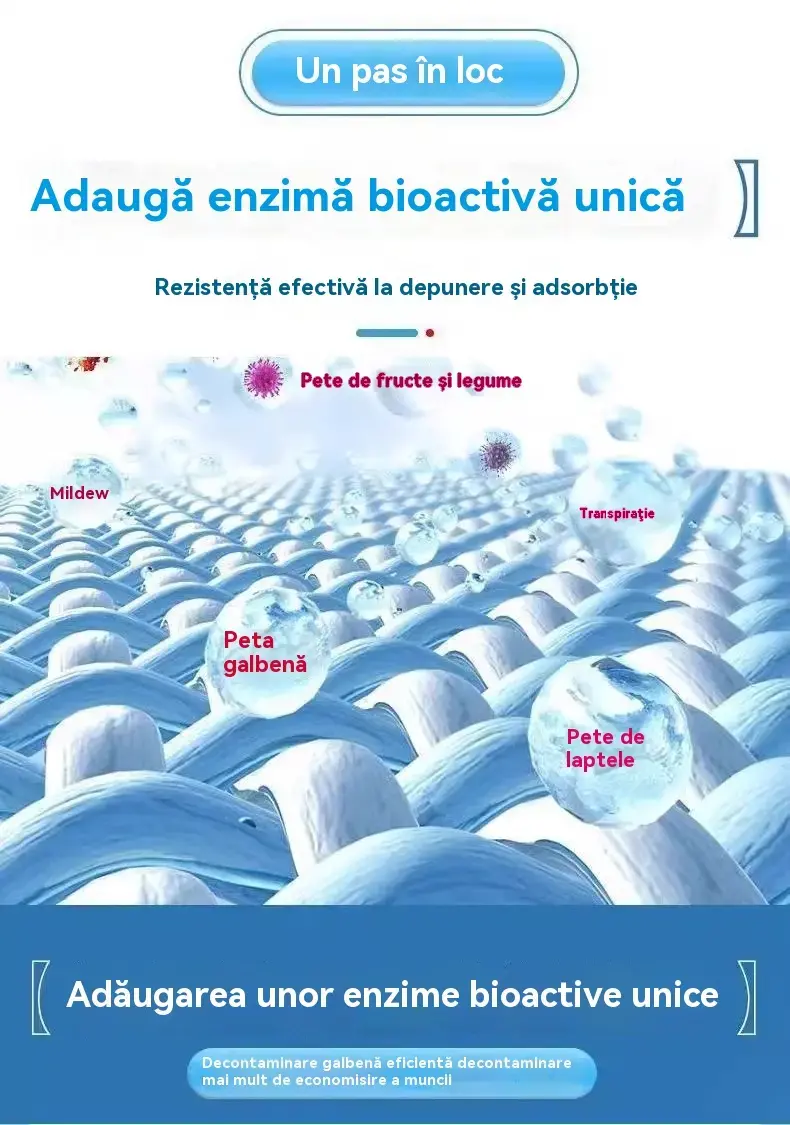 Un pas în loc

Adaugă enzimă bioactivă unică

Rezistență efectivă la depunere și adsorbție

Pete de fructe și legume

Mildew

Transpirație

Peta galbenă

Pete de laptele

Adăugarea unor enzime bioactive unice

Decontaminare galbenă eficientă decontaminare mai mult de economisire a muncii